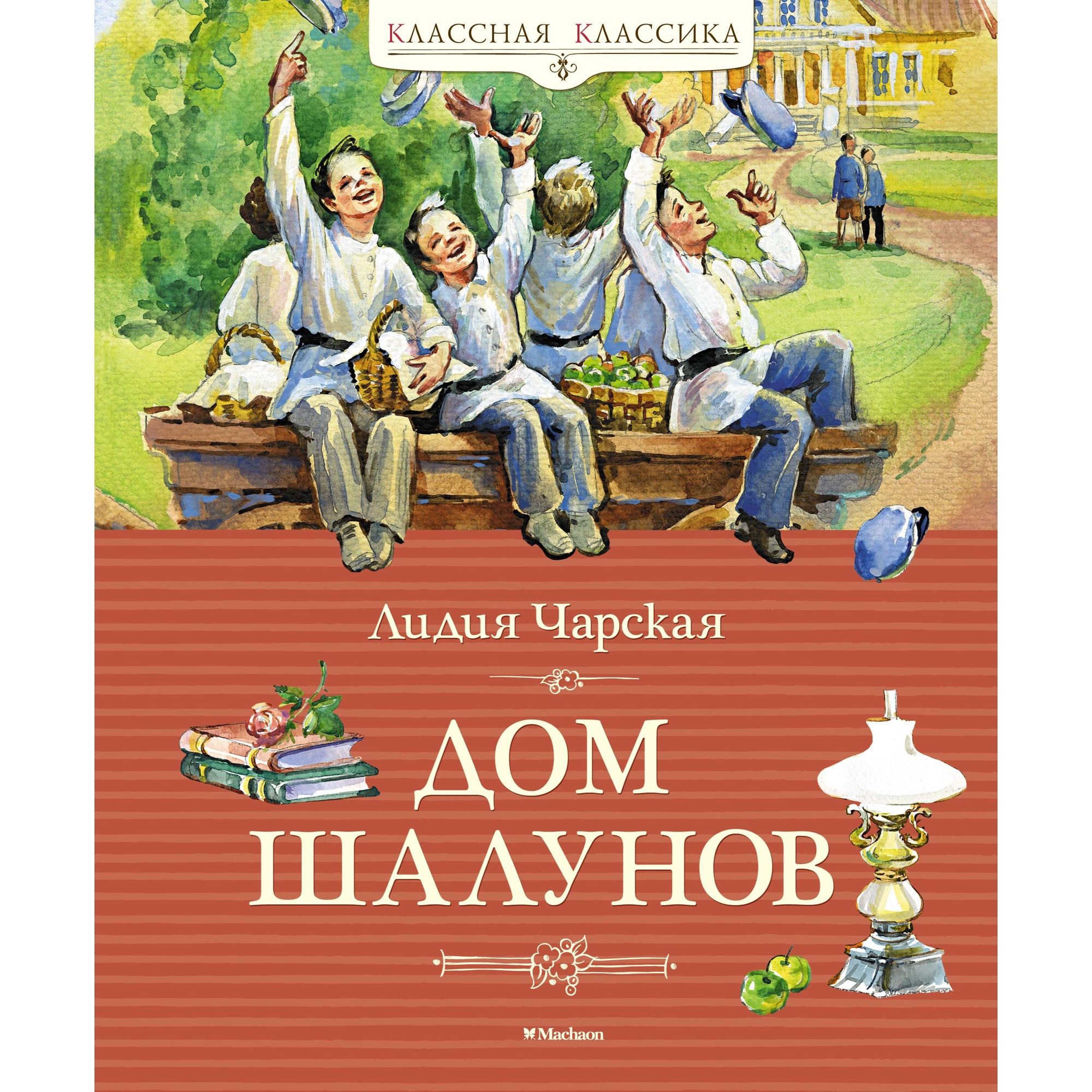 КЛАССНАЯ КЛАССИКА

Лидия Чарская

ДОМ ШАЛУНОВ

Machaon